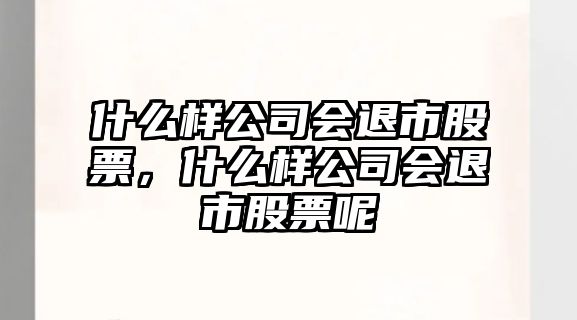 什么样公司会退市股票，什么样公司会退市股票呢